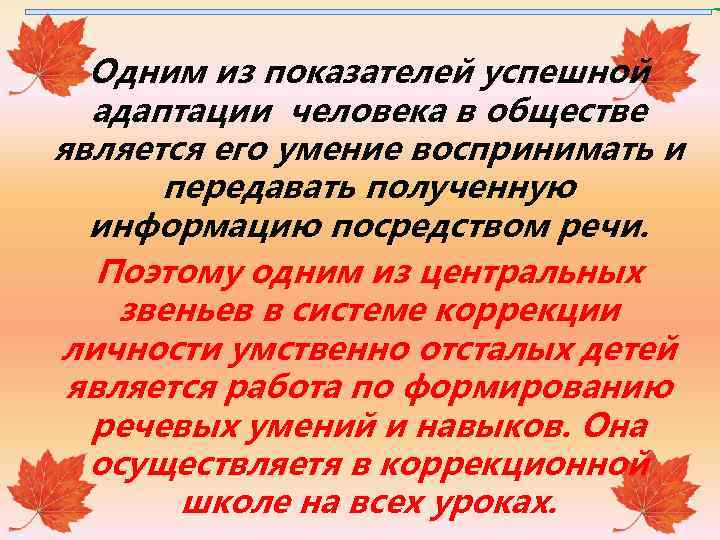 Одним из показателей успешной адаптации человека в обществе является его умение воспринимать и передавать полученную информацию посредством речи.

Поэтому одним из центральных звеньев в системе коррекции личности умственно отсталых детей является работа по формированию речевых умений и навыков. Она осуществляетя в коррекционной школе на всех уроках.